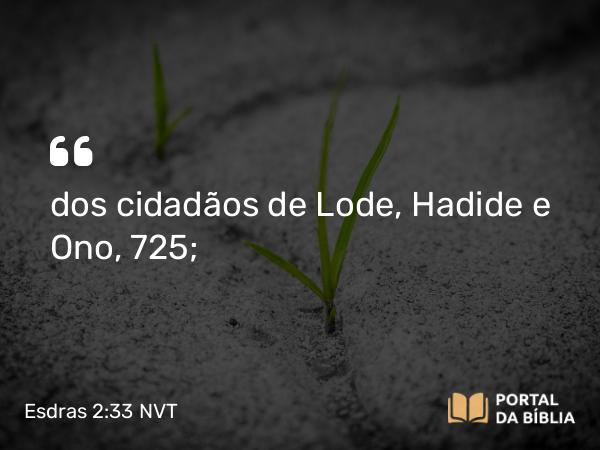 “

dos cidadãos de Lode, Hadide e Ono, 725;

Esdras 2:33 NVT

PORTAL
DA BÍBLIA